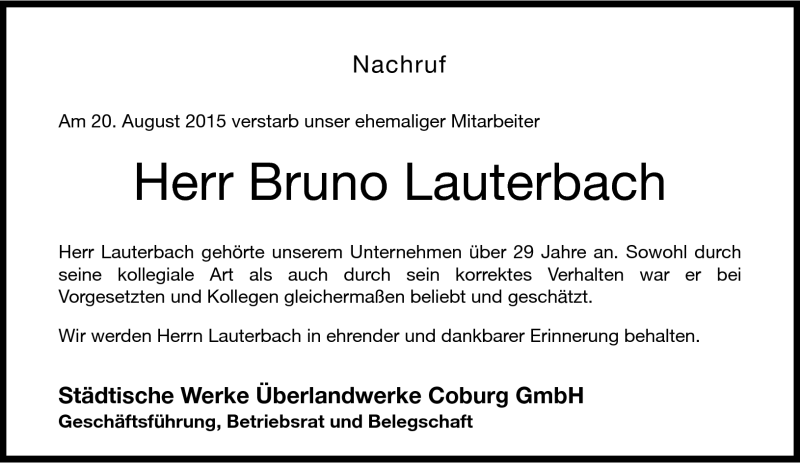 Nachruf

Am 20. August 2015 verstarb unser ehemaliger Mitarbeiter

Herr Bruno Lauterbach

Herr Lauterbach gehörte unserem Unternehmen über 29 Jahre an. Sowohl durch seine kollegiale Art als auch durch sein korrektes Verhalten war er bei Vorgesetzten und Kollegen gleichermaßen beliebt und geschätzt.

Wir werden Herrn Lauterbach in ehrender und dankbarer Erinnerung behalten.

Städtische Werke Überlandwerke Coburg GmbH
Geschäftsführung, Betriebsrat und Belegschaft